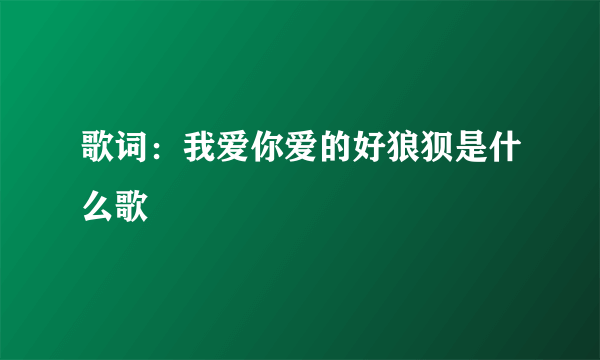 歌词：我爱你爱的好狼狈是什么歌